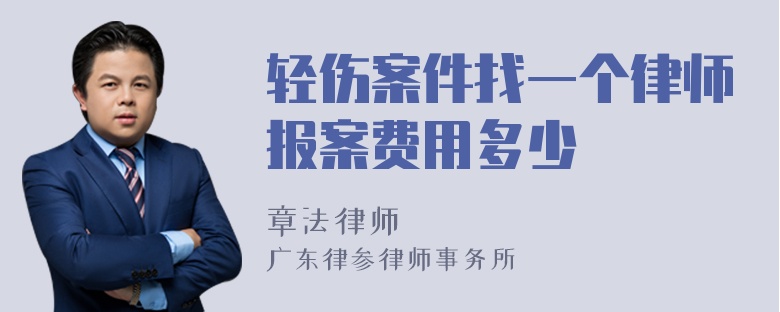 轻伤案件找一个律师报案费用多少

章法律师
广东律参律师事务所